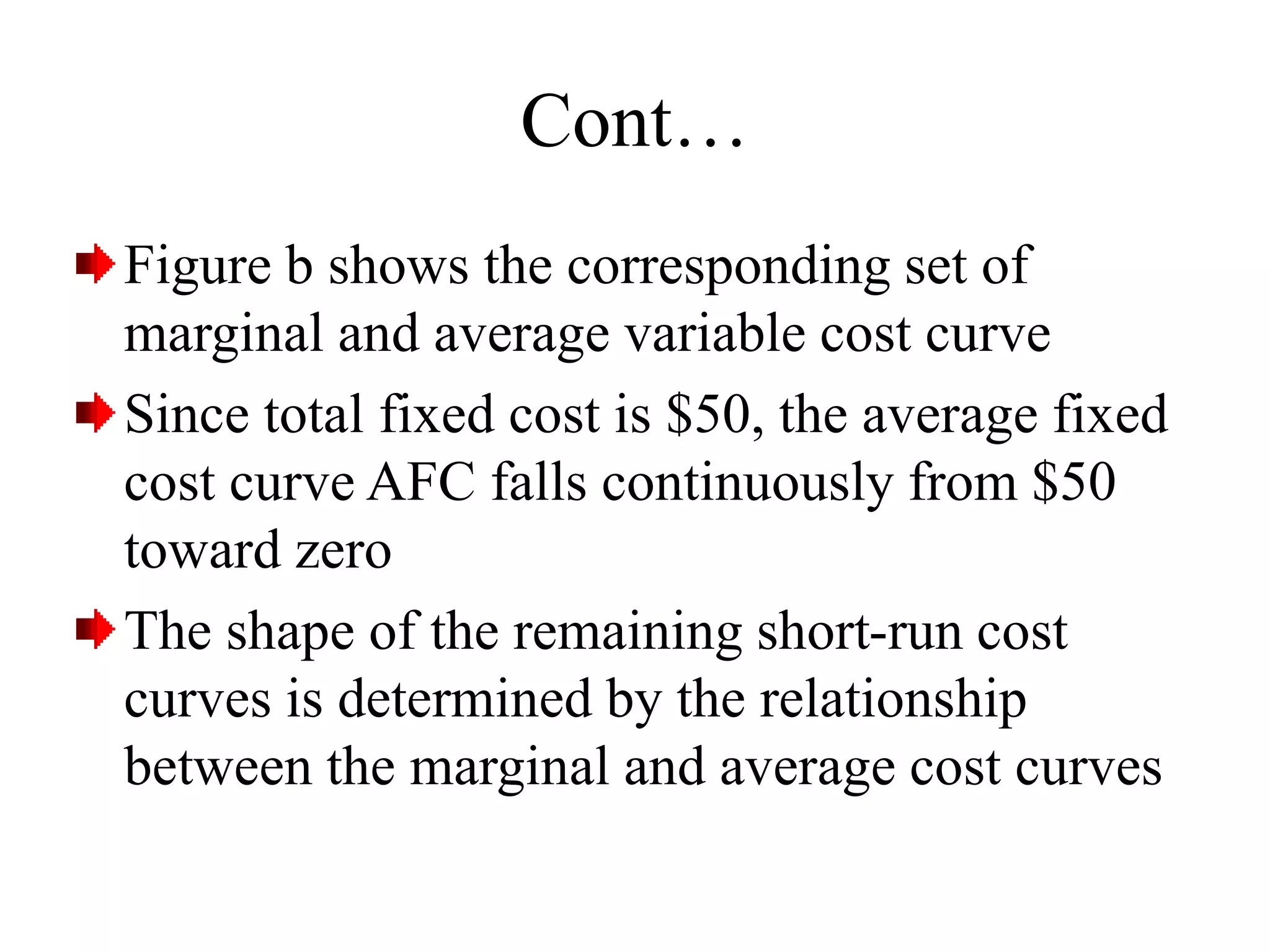 Cont…

Figure b shows the corresponding set of marginal and average variable cost curve

Since total fixed cost is \$50, the average fixed cost curve AFC falls continuously from \$50 toward zero

The shape of the remaining short-run cost curves is determined by the relationship between the marginal and average cost curves